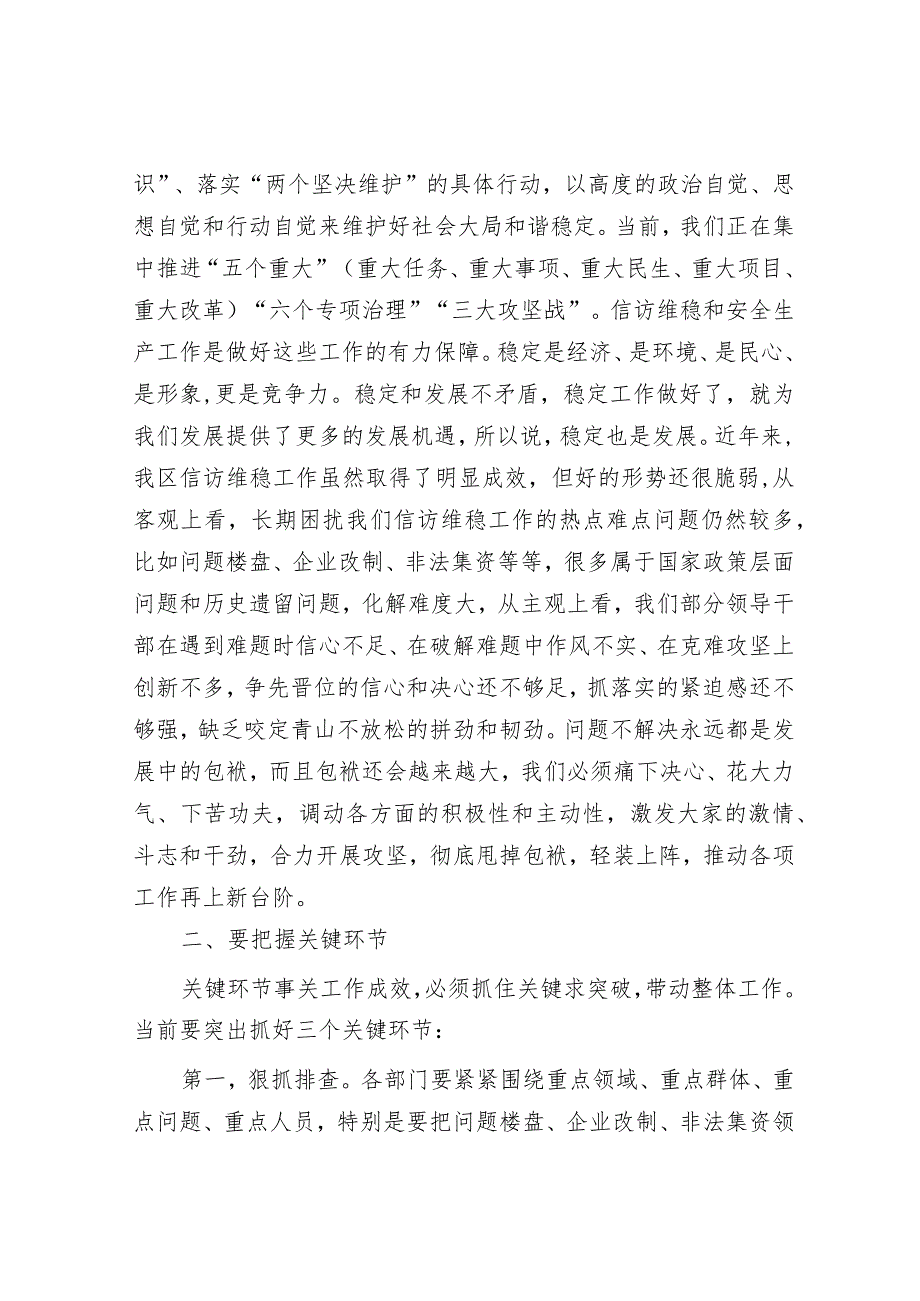 识”、落实“两个坚决维护”的具体行动，以高度的政治自觉、思想自觉和行动自觉来维护好社会大局和谐稳定。当前，我们正在集中推进“五个重大”（重大任务、重大事项、重大民生、重大项目、重大改革）“六个专项治理”“三大攻坚战”。信访维稳和安全生产工作是做好这些工作的有力保障。稳定是经济、是环境、是民心、是形象,更是竞争力。稳定和发展不矛盾，稳定工作做好了，就为我们发展提供了更多的发展机遇，所以说，稳定也是发展。近年来，我区信访维稳工作虽然取得了明显成效，但好的形势还很脆弱,从客观上看，长期困扰我们信访维稳工作的热点难点问题仍然较多，比如问题楼盘、企业改制、非法集资等等，很多属于国家政策层面问题和历史遗留问题，化解难度大，从主观上看，我们部分领导干部在遇到难题时信心不足、在破解难题中作风不实、在克难攻坚上创新不多，争先晋位的信心和决心还不够足，抓落实的紧迫感还不够强，缺乏咬定青山不放松的拼劲和韧劲。问题不解决永远都是发展中的包袱，而且包袱还会越来越大，我们必须痛下决心、花大力气、下苦功夫，调动各方面的积极性和主动性，激发大家的激情、斗志和干劲，合力开展攻坚，彻底甩掉包袱，轻装上阵，推动各项工作再上新台阶。

二、要把握关键环节

关键环节事关工作成效，必须抓住关键求突破，带动整体工作。当前要突出抓好三个关键环节：

第一，狠抓排查。各部门要紧紧围绕重点领域、重点群体、重点问题、重点人员，特别是要把问题楼盘、企业改制、非法集资领